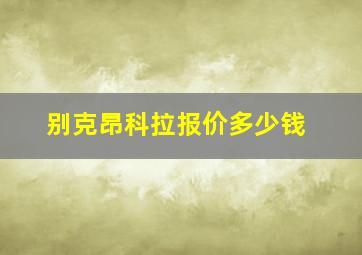 别克昂科拉报价多少钱